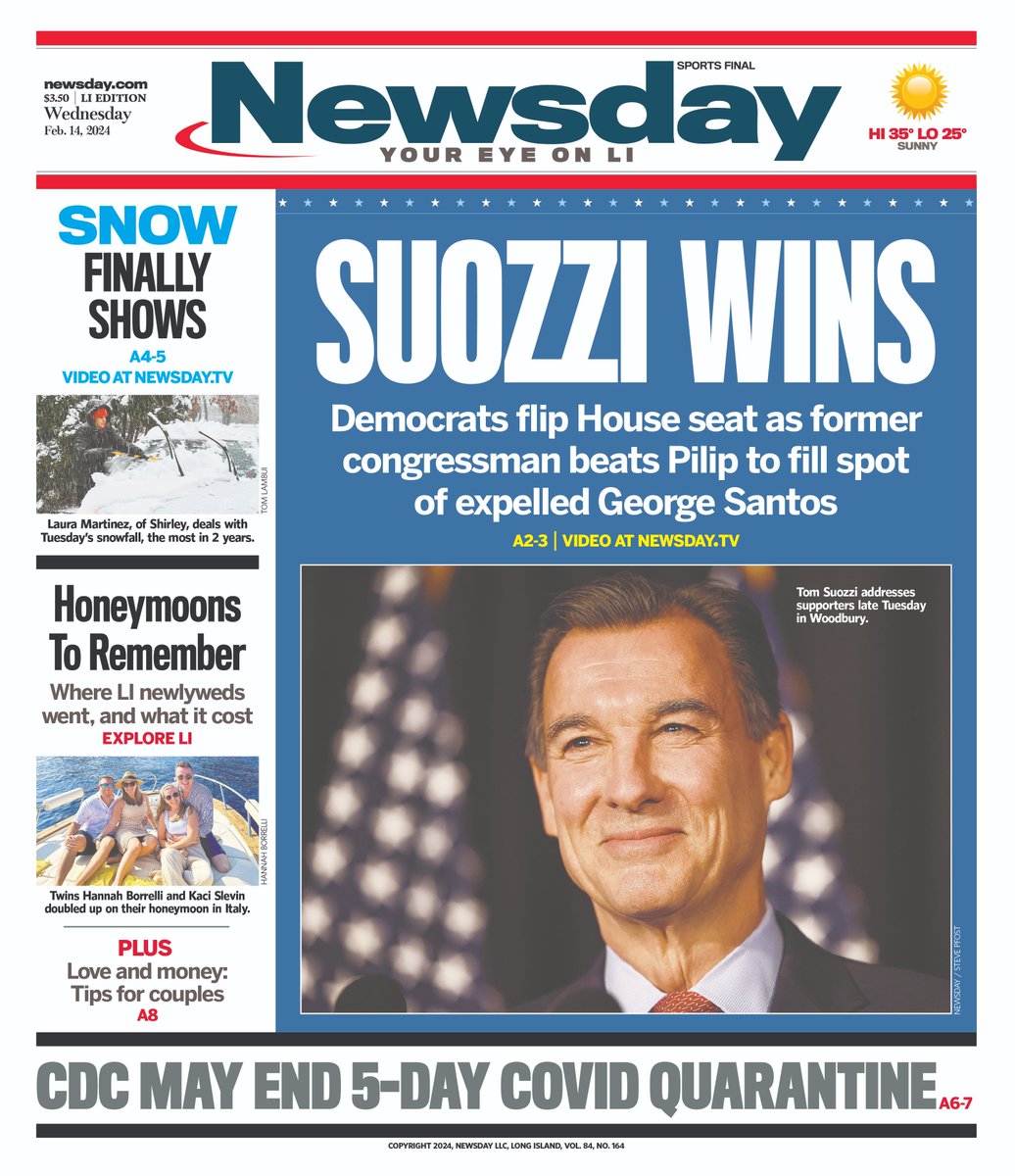 newsday.com
$3.50 | LI EDITION
Wednesday
Feb. 14, 2024

SPORTS FINAL
Newsday
YOUR EYE ON LI

HI 35° LO 25°
SUNNY

SNOW FINALLY SHOWS
A4-5
VIDEO AT NEWSDAY.TV

TOM LAMBUI

Laura Martinez, of Shirley, deals with Tuesday's snowfall, the most in 2 years.

Honeymoons To Remember
Where LI newlyweds went, and what it cost
EXPLORE LI

HANNAH BORRELLI

Twins Hannah Borrelli and Kaci Slevin doubled up on their honeymoon in Italy.

PLUS
Love and money: Tips for couples
A8

SUOZZI WINS

Democrats flip House seat as former congressman beats Pilip to fill spot of expelled George Santos

A2-3 | VIDEO AT NEWSDAY.TV

Tom Suozzi addresses supporters late Tuesday in Woodbury.

NEWSDAY / STEVE PFOST

CDC MAY END 5-DAY COVID QUARANTINE A6-7

COPYRIGHT 2024, NEWSDAY LLC, LONG ISLAND, VOL. 84, NO. 164